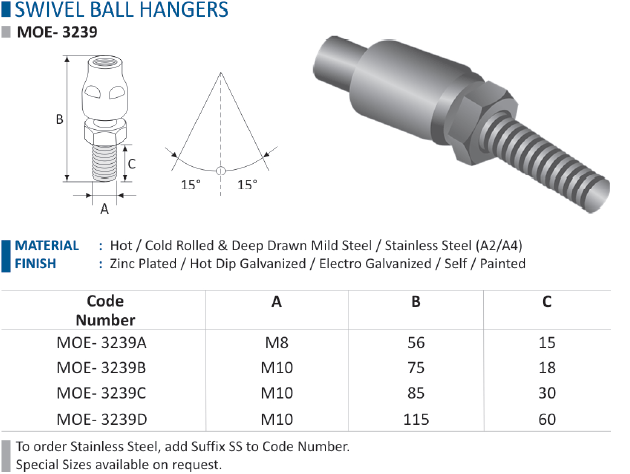 SWIVEL BALL HANGERS

MOE- 3239

B

C

A

15°

15°

MATERIAL : Hot / Cold Rolled & Deep Drawn Mild Steel / Stainless Steel (A2/A4)
FINISH : Zinc Plated / Hot Dip Galvanized / Electro Galvanized / Self / Painted

| Code Number | A | B | C |
|---|---|---|---|
| MOE- 3239A | M8 | 56 | 15 |
| MOE- 3239B | M10 | 75 | 18 |
| MOE- 3239C | M10 | 85 | 30 |
| MOE- 3239D | M10 | 115 | 60 |

To order Stainless Steel, add Suffix SS to Code Number.
Special Sizes available on request.